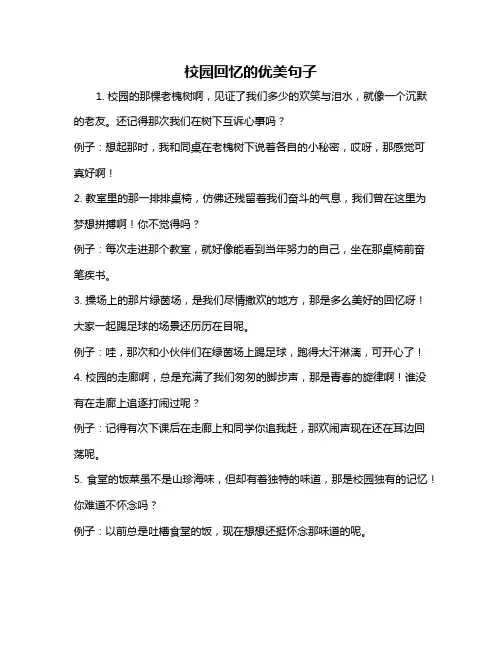 校园回忆的优美句子

1. 校园的那棵老槐树啊，见证了我们多少的欢笑与泪水，就像一个沉默的老友。还记得那次我们在树下互诉心事吗？

例子：想起那时，我和同桌在老槐树下说着各自的小秘密，哎呀，那感觉可真好啊！

2. 教室里的那一排排桌椅，仿佛还残留着我们奋斗的气息，我们曾在这里为梦想拼搏啊！你不觉得吗？

例子：每次走进那个教室，就好像能看到当年努力的自己，坐在那桌椅前奋笔疾书。

3. 操场上的那片绿茵场，是我们尽情撒欢的地方，那是多么美好的回忆呀！大家一起踢足球的场景还历历在目呢。

例子：哇，那次和小伙伴们在绿茵场上踢足球，跑得大汗淋漓，可开心了！

4. 校园的走廊啊，总是充满了我们匆匆的脚步声，那是青春的旋律啊！谁没有在走廊上追逐打闹过呢？

例子：记得有次下课后在走廊上和同学你追我赶，那欢闹声现在还在耳边回荡呢。

5. 食堂的饭菜虽不是山珍海味，但却有着独特的味道，那是校园独有的记忆！你难道不怀念吗？

例子：以前总是吐槽食堂的饭，现在想想还挺怀念那味道的呢。